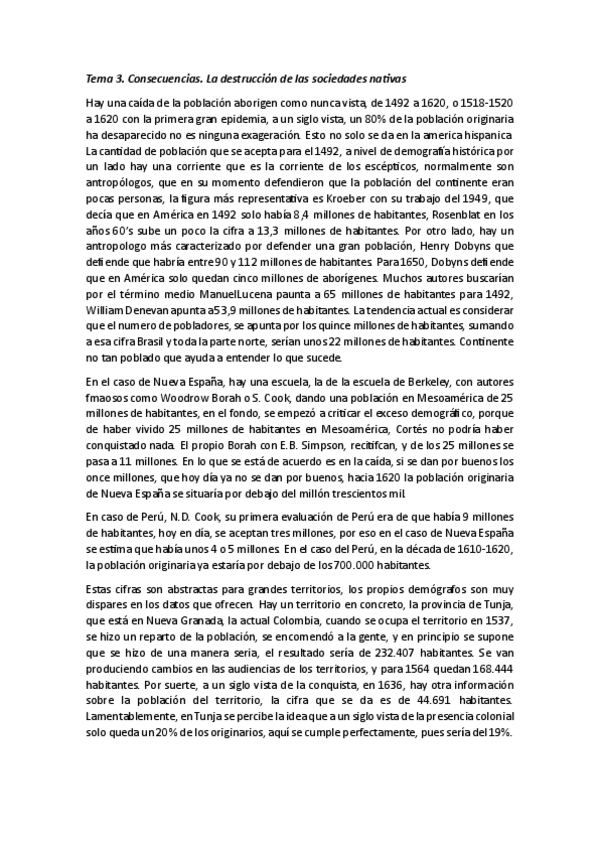 Tema 3. Consecuencias. La destrucción de las sociedades nativas

Hay una caída de la población aborigen como nunca vista, de 1492 a 1620, o 1518-1520 a 1620 con la primera gran epidemia, a un siglo vista, un 80% de la población originaria ha desaparecido no es ninguna exageración. Esto no solo se da en la america hispanica. La cantidad de población que se acepta para el 1492, a nivel de demografía histórica por un lado hay una corriente que es la corriente de los escépticos, normalmente son antropólogos, que en su momento defendieron que la población del continente eran pocas personas, la figura más representativa es Kroeber con su trabajo del 1949, que decía que en América en 1492 solo había 8,4 millones de habitantes, Rosenblat en los años 60's sube un poco la cifra a 13,3 millones de habitantes. Por otro lado, hay un antropologo más caracterizado por defender una gran población, Henry Dobyns que defiende que habría entre 90 y 112 millones de habitantes. Para 1650, Dobyns defiende que en América solo quedan cinco millones de aborígenes. Muchos autores buscarían por el término medio ManuelLucena paunta a 65 millones de habitantes para 1492, William Denevan apunta a53,9 millones de habitantes. La tendencia actual es considerar que el numero de pobladores, se apunta por los quince millones de habitantes, sumando a esa cifra Brasil y toda la parte norte, serían unos 22 millones de habitantes. Continente no tan poblado que ayuda a entender lo que sucede.

En el caso de Nueva España, hay una escuela, la de la escuela de Berkeley, con autores fmaosos como Woodrow Borah o S. Cook, dando una población en Mesoamérica de 25 millones de habitantes, en el fondo, se empezó a criticar el exceso demográfico, porque de haber vivido 25 millones de habitantes en Mesoamérica, Cortés no podría haber conquistado nada. El propio Borah con E.B. Simpson, recitifcan, y de los 25 millones se pasa a 11 millones. En lo que se está de acuerdo es en la caída, si se dan por buenos los once millones, que hoy día ya no se dan por buenos, hacia 1620 la población originaria de Nueva España se situaría por debajo del millón trescientos mil.

En caso de Perú, N.D. Cook, su primera evaluación de Perú era de que había 9 millones de habitantes, hoy en día, se aceptan tres millones, por eso en el caso de Nueva España se estima que había unos 4 o 5 millones. En el caso del Perú, en la década de 1610-1620, la población originaria ya estaría por debajo de los 700.000 habitantes.

Estas cifras son abstractas para grandes territorios, los propios demógrafos son muy dispares en los datos que ofrecen. Hay un territorio en concreto, la provincia de Tunja, que está en Nueva Granada, la actual Colombia, cuando se ocupa el territorio en 1537, se hizo un reparto de la población, se encomendó a la gente, y en principio se supone que se hizo de una manera seria, el resultado sería de 232.407 habitantes. Se van produciendo cambios en las audiencias de los territorios, y para 1564 quedan 168.444 habitantes. Por suerte, a un siglo vista de la conquista, en 1636, hay otra información sobre la población del territorio, la cifra que se da es de 44.691 habitantes. Lamentablemente, en Tunja se percibe la idea que a un siglo vista de la presencia colonial solo queda un 20% de los originarios, aquí se cumple perfectamente, pues sería del 19%.